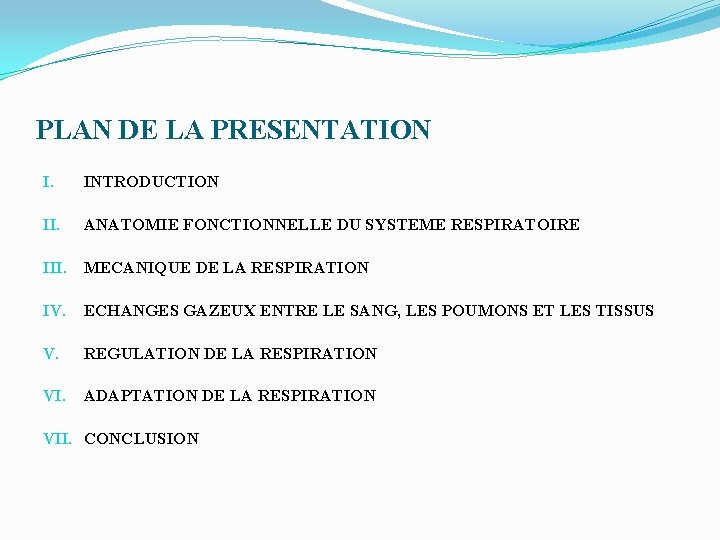 PLAN DE LA PRESENTATION

I. INTRODUCTION

II. ANATOMIE FONCTIONNELLE DU SYSTEME RESPIRATOIRE

III. MECANIQUE DE LA RESPIRATION

IV. ECHANGES GAZEUX ENTRE LE SANG, LES POUMONS ET LES TISSUS

V. REGULATION DE LA RESPIRATION

VI. ADAPTATION DE LA RESPIRATION

VII. CONCLUSION